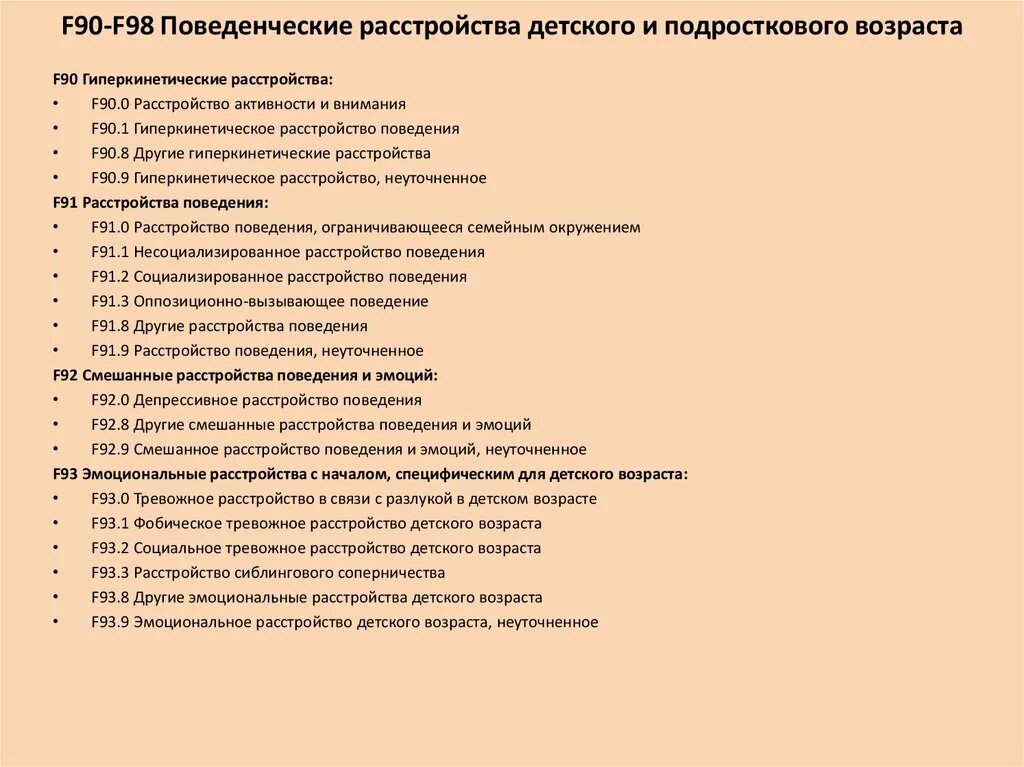 F90-F98 Поведенческие расстройства детского и подросткового возраста

F90 Гиперкинетические расстройства:
• F90.0 Расстройство активности и внимания
• F90.1 Гиперкинетическое расстройство поведения
• F90.8 Другие гиперкинетические расстройства
• F90.9 Гиперкинетическое расстройство, неуточненное
F91 Расстройства поведения:
• F91.0 Расстройство поведения, ограничивающееся семейным окружением
• F91.1 Несоциализированное расстройство поведения
• F91.2 Социализированное расстройство поведения
• F91.3 Оппозиционно-вызывающее поведение
• F91.8 Другие расстройства поведения
• F91.9 Расстройство поведения, неуточненное
F92 Смешанные расстройства поведения и эмоций:
• F92.0 Депрессивное расстройство поведения
• F92.8 Другие смешанные расстройства поведения и эмоций
• F92.9 Смешанное расстройство поведения и эмоций, неуточненное
F93 Эмоциональные расстройства с началом, специфическим для детского возраста:
• F93.0 Тревожное расстройство в связи с разлукой в детском возрасте
• F93.1 Фобическое тревожное расстройство детского возраста
• F93.2 Социальное тревожное расстройство детского возраста
• F93.3 Расстройство сиблингового соперничества
• F93.8 Другие эмоциональные расстройства детского возраста
• F93.9 Эмоциональное расстройство детского возраста, неуточненное